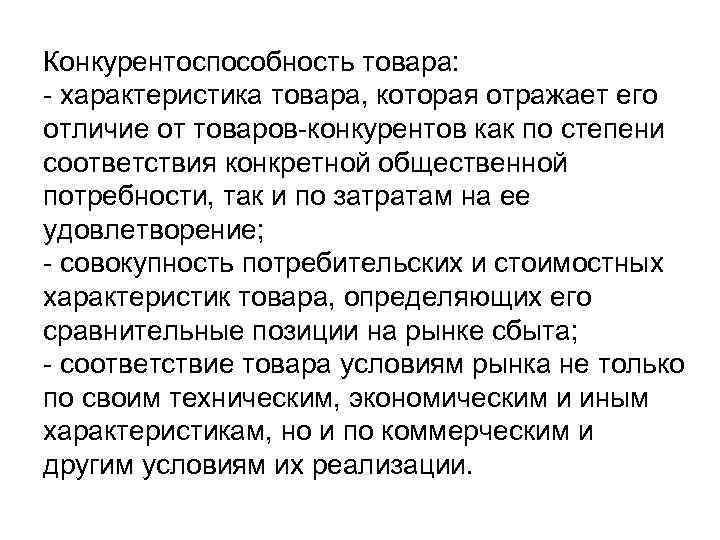 Конкурентоспособность товара:
- характеристика товара, которая отражает его отличие от товаров-конкурентов как по степени соответствия конкретной общественной потребности, так и по затратам на ее удовлетворение;
- совокупность потребительских и стоимостных характеристик товара, определяющих его сравнительные позиции на рынке сбыта;
- соответствие товара условиям рынка не только по своим техническим, экономическим и иным характеристикам, но и по коммерческим и другим условиям их реализации.